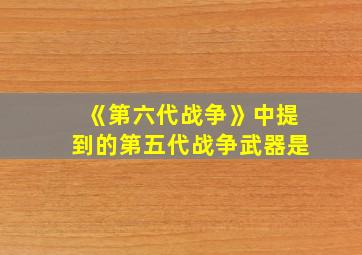 《第六代战争》中提到的第五代战争武器是